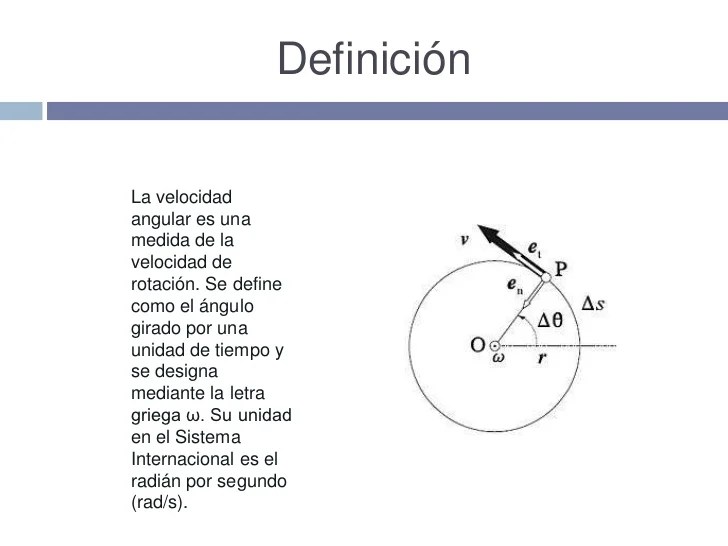 Definición

La velocidad angular es una medida de la velocidad de rotación. Se define como el ángulo girado por una unidad de tiempo y se designa mediante la letra griega ω. Su unidad en el Sistema Internacional es el radián por segundo (rad/s).

$v$
$e_t$
P
$e_n$
$\Delta s$
$\Delta\theta$
O
$\omega$
$r$